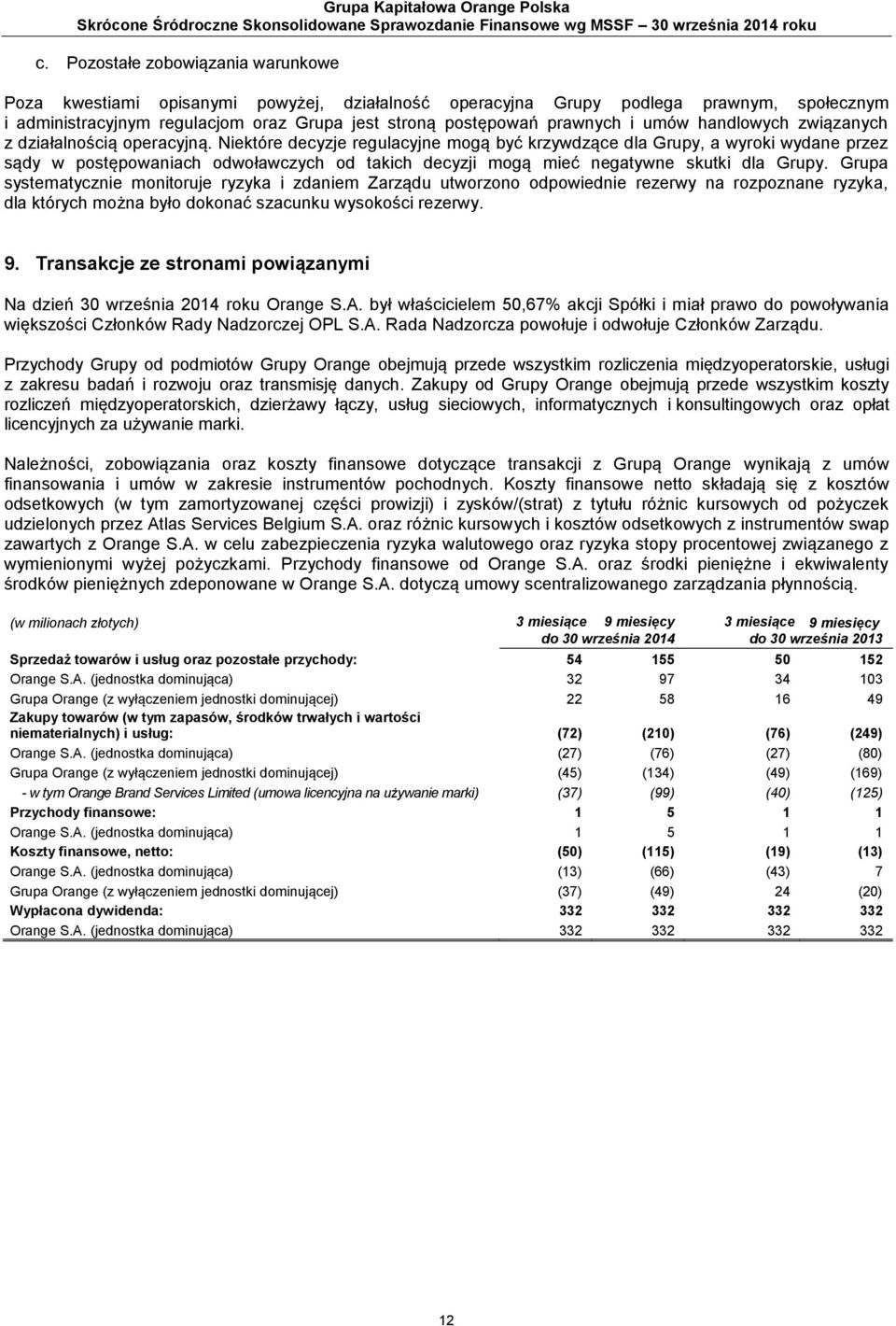 Grupa Kapitałowa Orange Polska
Skrócone Śródroczne Skonsolidowane Sprawozdanie Finansowe wg MSSF – 30 września 2014 roku

c. Pozostałe zobowiązania warunkowe

Poza kwestiami opisanymi powyżej, działalność operacyjna Grupy podlega prawnym, społecznym i administracyjnym regulacjom oraz Grupa jest stroną postępowań prawnych i umów handlowych związanych z działalnością operacyjną. Niektóre decyzje regulacyjne mogą być krzywdzące dla Grupy, a wyroki wydane przez sądy w postępowaniach odwoławczych od takich decyzji mogą mieć negatywne skutki dla Grupy. Grupa systematycznie monitoruje ryzyka i zdaniem Zarządu utworzono odpowiednie rezerwy na rozpoznane ryzyka, dla których można było dokonać szacunku wysokości rezerwy.

9. Transakcje ze stronami powiązanymi

Na dzień 30 września 2014 roku Orange S.A. był właścicielem 50,67% akcji Spółki i miał prawo do powoływania większości Członków Rady Nadzorczej OPL S.A. Rada Nadzorcza powołuje i odwołuje Członków Zarządu.

Przychody Grupy od podmiotów Grupy Orange obejmują przede wszystkim rozliczenia międzyoperatorskie, usługi z zakresu badań i rozwoju oraz transmisję danych. Zakupy od Grupy Orange obejmują przede wszystkim koszty rozliczeń międzyoperatorskich, dzierżawy łączy, usług sieciowych, informatycznych i konsultingowych oraz opłat licencyjnych za używanie marki.

Należności, zobowiązania oraz koszty finansowe dotyczące transakcji z Grupą Orange wynikają z umów finansowania i umów w zakresie instrumentów pochodnych. Koszty finansowe netto składają się z kosztów odsetkowych (w tym zamortyzowanej części prowizji) i zysków/(strat) z tytułu różnic kursowych od pożyczek udzielonych przez Atlas Services Belgium S.A. oraz różnic kursowych i kosztów odsetkowych z instrumentów swap zawartych z Orange S.A. w celu zabezpieczenia ryzyka walutowego oraz ryzyka stopy procentowej związanego z wymienionymi wyżej pożyczkami. Przychody finansowe od Orange S.A. oraz środki pieniężne i ekwiwalenty środków pieniężnych zdeponowane w Orange S.A. dotyczą umowy scentralizowanego zarządzania płynnością.

| (w milionach złotych) | 3 miesiące do 30 września 2014 | 9 miesięcy do 30 września 2014 | 3 miesiące do 30 września 2013 | 9 miesięcy do 30 września 2013 |
|---|---|---|---|---|
| Sprzedaż towarów i usług oraz pozostałe przychody: | 54 | 155 | 50 | 152 |
| Orange S.A. (jednostka dominująca) | 32 | 97 | 34 | 103 |
| Grupa Orange (z wyłączeniem jednostki dominującej) | 22 | 58 | 16 | 49 |
| Zakupy towarów (w tym zapasów, środków trwałych i wartości niematerialnych) i usług: | (72) | (210) | (76) | (249) |
| Orange S.A. (jednostka dominująca) | (27) | (76) | (27) | (80) |
| Grupa Orange (z wyłączeniem jednostki dominującej) | (45) | (134) | (49) | (169) |
| - w tym Orange Brand Services Limited (umowa licencyjna na używanie marki) | (37) | (99) | (40) | (125) |
| Przychody finansowe: | 1 | 5 | 1 | 1 |
| Orange S.A. (jednostka dominująca) | 1 | 5 | 1 | 1 |
| Koszty finansowe, netto: | (50) | (115) | (19) | (13) |
| Orange S.A. (jednostka dominująca) | (13) | (66) | (43) | 7 |
| Grupa Orange (z wyłączeniem jednostki dominującej) | (37) | (49) | 24 | (20) |
| Wypłacona dywidenda: | 332 | 332 | 332 | 332 |
| Orange S.A. (jednostka dominująca) | 332 | 332 | 332 | 332 |

12